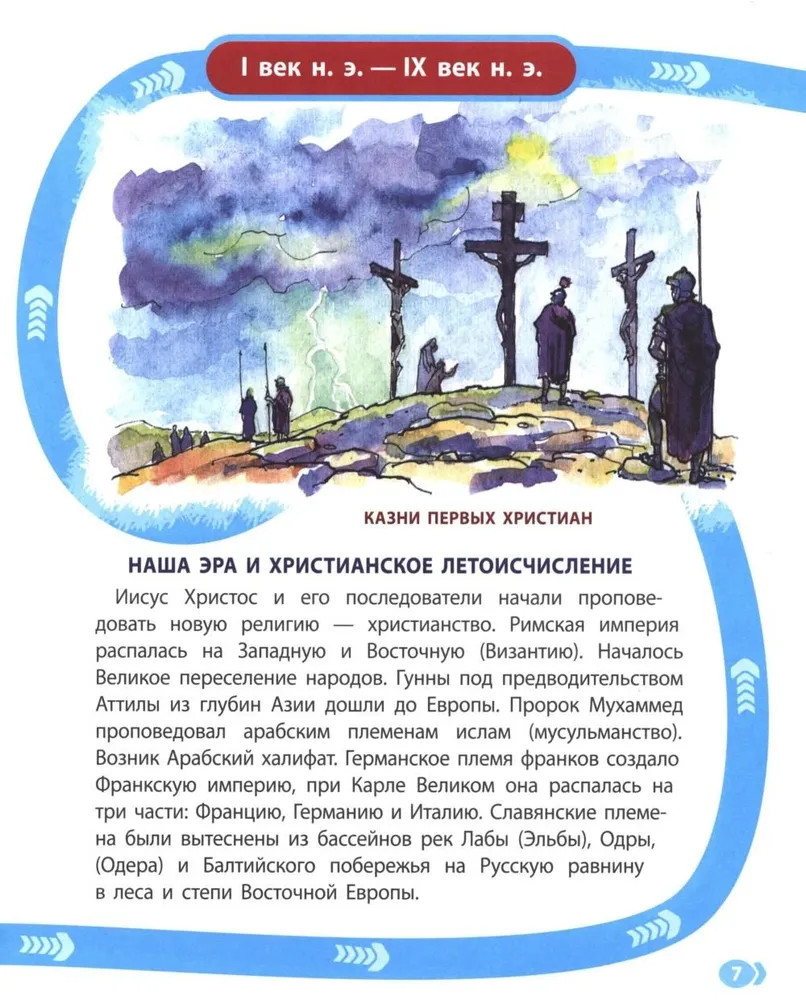 I век н. э. — IX век н. э.

КАЗНИ ПЕРВЫХ ХРИСТИАН

НАША ЭРА И ХРИСТИАНСКОЕ ЛЕТОИСЧИСЛЕНИЕ

Иисус Христос и его последователи начали проповедовать новую религию — христианство. Римская империя распалась на Западную и Восточную (Византию). Началось Великое переселение народов. Гунны под предводительством Аттилы из глубин Азии дошли до Европы. Пророк Мухаммед проповедовал арабским племенам ислам (мусульманство). Возник Арабский халифат. Германское племя франков создало Франкскую империю, при Карле Великом она распалась на три части: Францию, Германию и Италию. Славянские племена были вытеснены из бассейнов рек Лабы (Эльбы), Одры, (Одера) и Балтийского побережья на Русскую равнину в леса и степи Восточной Европы.

7